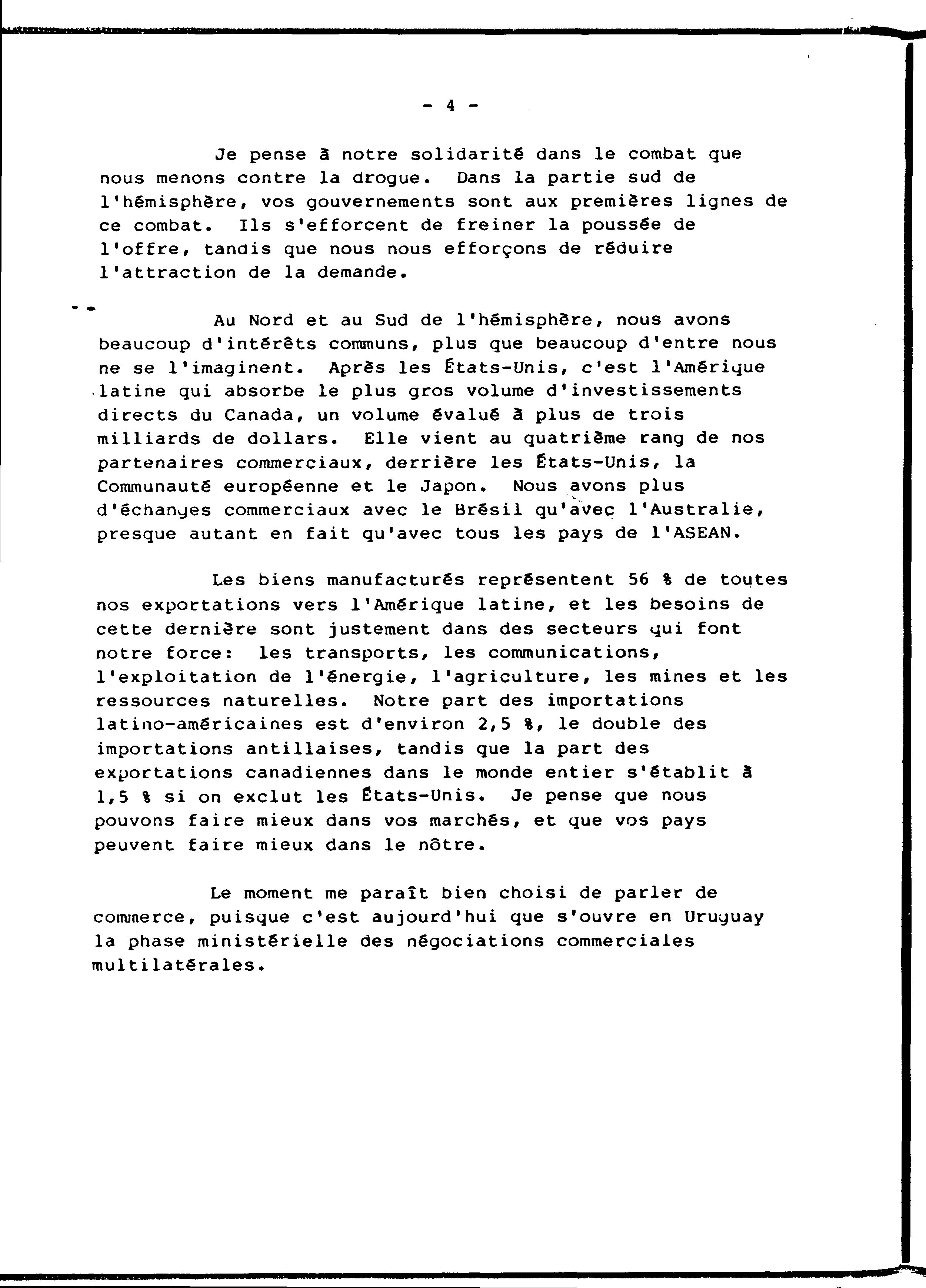 - 4 -

Je pense à notre solidarité dans le combat que nous menons contre la drogue. Dans la partie sud de l'hémisphère, vos gouvernements sont aux premières lignes de ce combat. Ils s'efforcent de freiner la poussée de l'offre, tandis que nous nous efforçons de réduire l'attraction de la demande.

Au Nord et au Sud de l'hémisphère, nous avons beaucoup d'intérêts communs, plus que beaucoup d'entre nous ne se l'imaginent. Après les États-Unis, c'est l'Amérique latine qui absorbe le plus gros volume d'investissements directs du Canada, un volume évalué à plus de trois milliards de dollars. Elle vient au quatrième rang de nos partenaires commerciaux, derrière les États-Unis, la Communauté européenne et le Japon. Nous avons plus d'échanges commerciaux avec le Brésil qu'avec l'Australie, presque autant en fait qu'avec tous les pays de l'ASEAN.

Les biens manufacturés représentent 56 % de toutes nos exportations vers l'Amérique latine, et les besoins de cette dernière sont justement dans des secteurs qui font notre force: les transports, les communications, l'exploitation de l'énergie, l'agriculture, les mines et les ressources naturelles. Notre part des importations latino-américaines est d'environ 2,5 %, le double des importations antillaises, tandis que la part des exportations canadiennes dans le monde entier s'établit à 1,5 % si on exclut les États-Unis. Je pense que nous pouvons faire mieux dans vos marchés, et que vos pays peuvent faire mieux dans le nôtre.

Le moment me paraît bien choisi de parler de commerce, puisque c'est aujourd'hui que s'ouvre en Uruguay la phase ministérielle des négociations commerciales multilatérales.